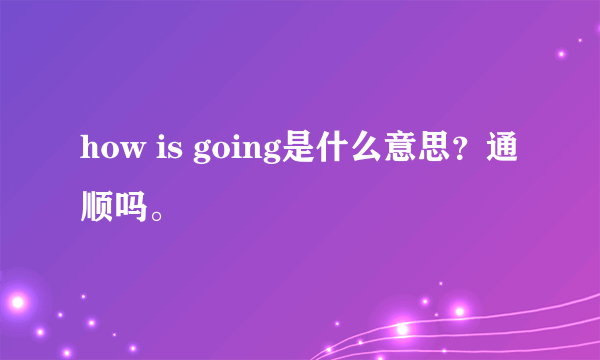 how is going是什么意思？通顺吗。